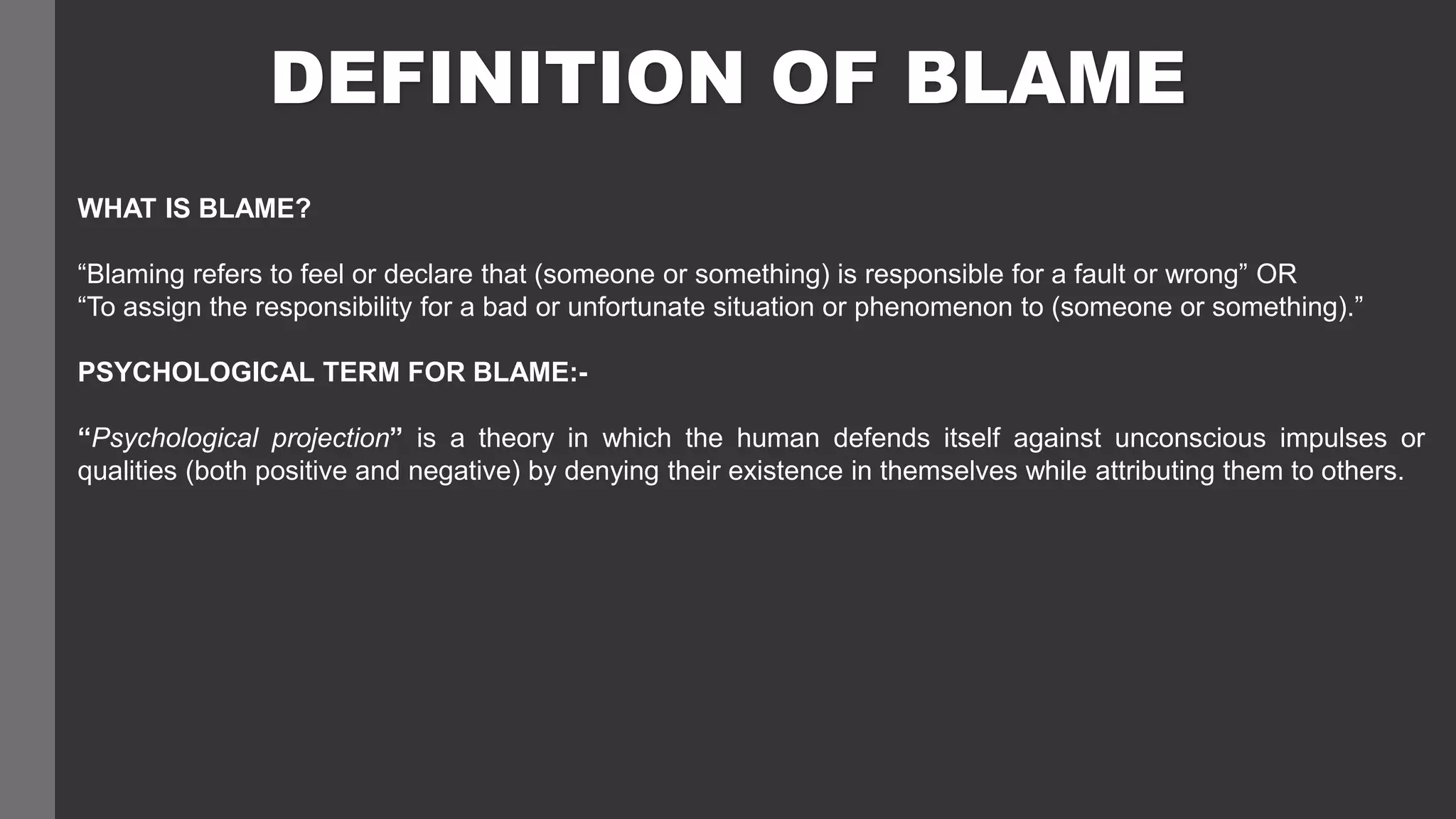 DEFINITION OF BLAME

WHAT IS BLAME?

"Blaming refers to feel or declare that (someone or something) is responsible for a fault or wrong" OR
"To assign the responsibility for a bad or unfortunate situation or phenomenon to (someone or something)."

PSYCHOLOGICAL TERM FOR BLAME:-

"Psychological projection" is a theory in which the human defends itself against unconscious impulses or qualities (both positive and negative) by denying their existence in themselves while attributing them to others.